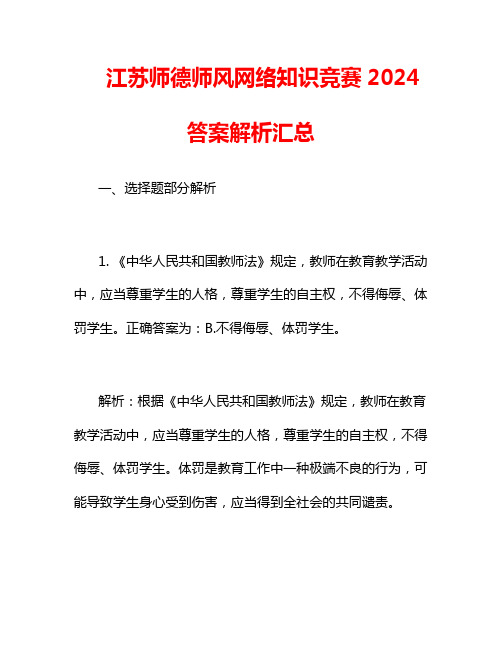 江苏师德师风网络知识竞赛 2024 答案解析汇总

一、选择题部分解析

1. 《中华人民共和国教师法》规定，教师在教育教学活动中，应当尊重学生的人格，尊重学生的自主权，不得侮辱、体罚学生。正确答案为：B.不得侮辱、体罚学生。

解析：根据《中华人民共和国教师法》规定，教师在教育教学活动中，应当尊重学生的人格，尊重学生的自主权，不得侮辱、体罚学生。体罚是教育工作中一种极端不良的行为，可能导致学生身心受到伤害，应当得到全社会的共同谴责。